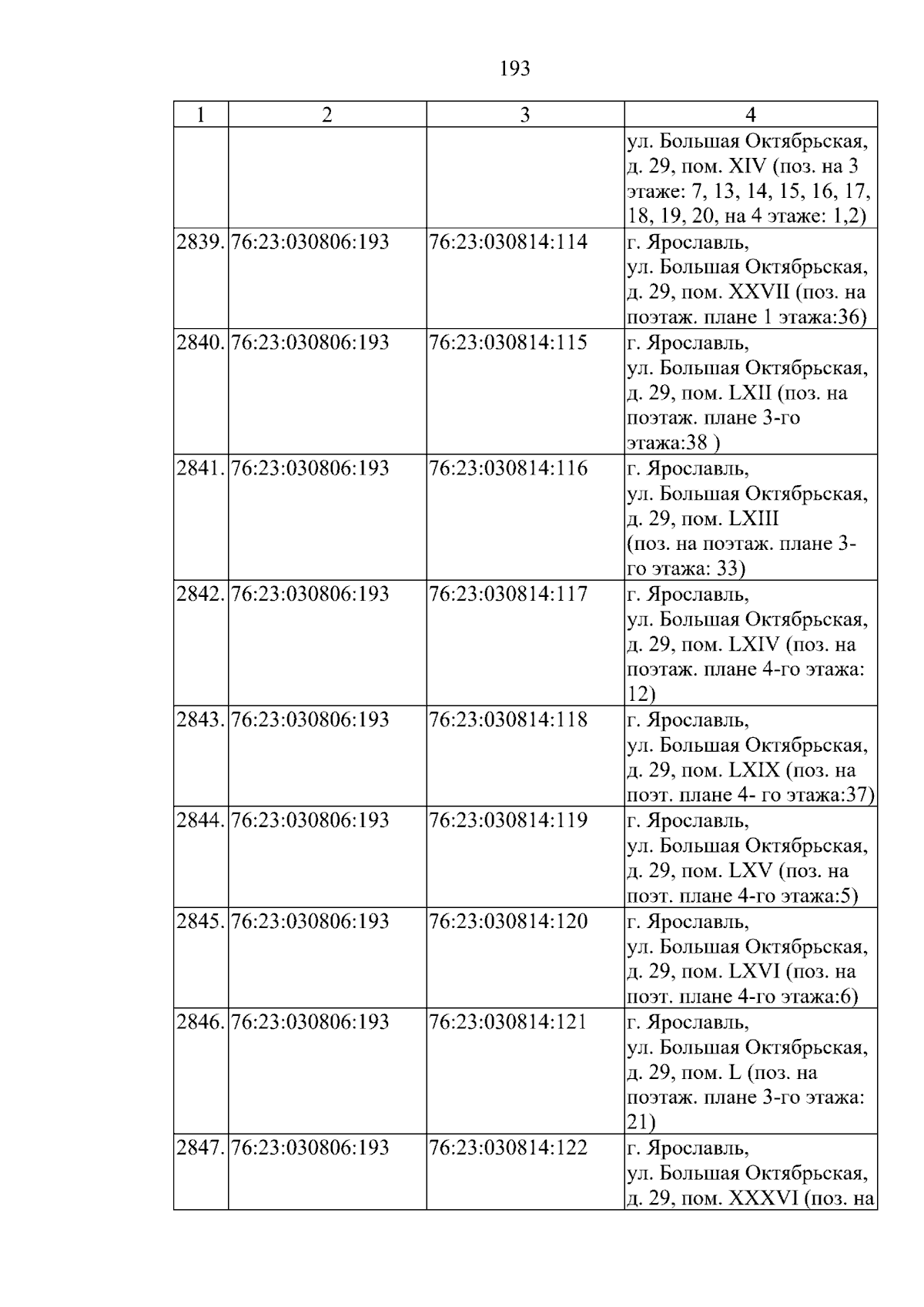 193

| 1 | 2 | 3 | 4 |
|---|---|---|---|
| | | | ул. Большая Октябрьская, д. 29, пом. XIV (поз. на 3 этаже: 7, 13, 14, 15, 16, 17, 18, 19, 20, на 4 этаже: 1,2) |
| 2839. | 76:23:030806:193 | 76:23:030814:114 | г. Ярославль, ул. Большая Октябрьская, д. 29, пом. XXVII (поз. на поэтаж. плане 1 этажа:36) |
| 2840. | 76:23:030806:193 | 76:23:030814:115 | г. Ярославль, ул. Большая Октябрьская, д. 29, пом. LXII (поз. на поэтаж. плане 3-го этажа:38 ) |
| 2841. | 76:23:030806:193 | 76:23:030814:116 | г. Ярославль, ул. Большая Октябрьская, д. 29, пом. LXIII (поз. на поэтаж. плане 3-го этажа: 33) |
| 2842. | 76:23:030806:193 | 76:23:030814:117 | г. Ярославль, ул. Большая Октябрьская, д. 29, пом. LXIV (поз. на поэтаж. плане 4-го этажа: 12) |
| 2843. | 76:23:030806:193 | 76:23:030814:118 | г. Ярославль, ул. Большая Октябрьская, д. 29, пом. LXIX (поз. на поэт. плане 4- го этажа:37) |
| 2844. | 76:23:030806:193 | 76:23:030814:119 | г. Ярославль, ул. Большая Октябрьская, д. 29, пом. LXV (поз. на поэт. плане 4-го этажа:5) |
| 2845. | 76:23:030806:193 | 76:23:030814:120 | г. Ярославль, ул. Большая Октябрьская, д. 29, пом. LXVI (поз. на поэт. плане 4-го этажа:6) |
| 2846. | 76:23:030806:193 | 76:23:030814:121 | г. Ярославль, ул. Большая Октябрьская, д. 29, пом. L (поз. на поэтаж. плане 3-го этажа: 21) |
| 2847. | 76:23:030806:193 | 76:23:030814:122 | г. Ярославль, ул. Большая Октябрьская, д. 29, пом. XXXVI (поз. на |